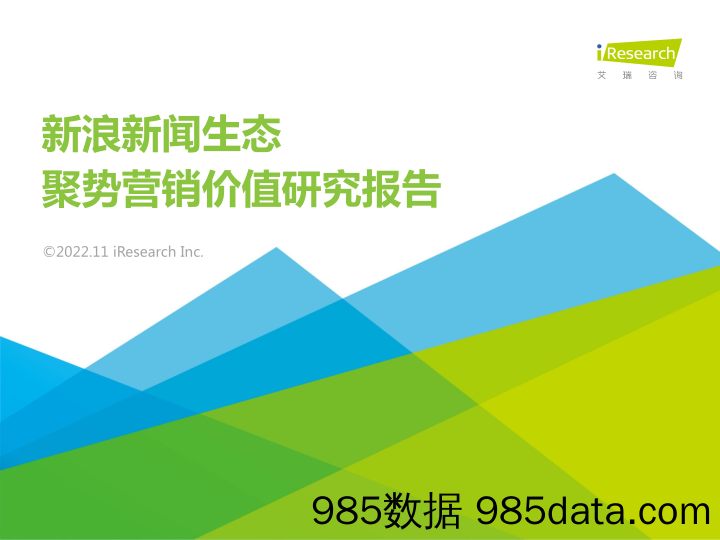 iResearch
艾瑞咨询

新浪新闻生态
聚势营销价值研究报告

©2022.11 iResearch Inc.

985数据 985data.com